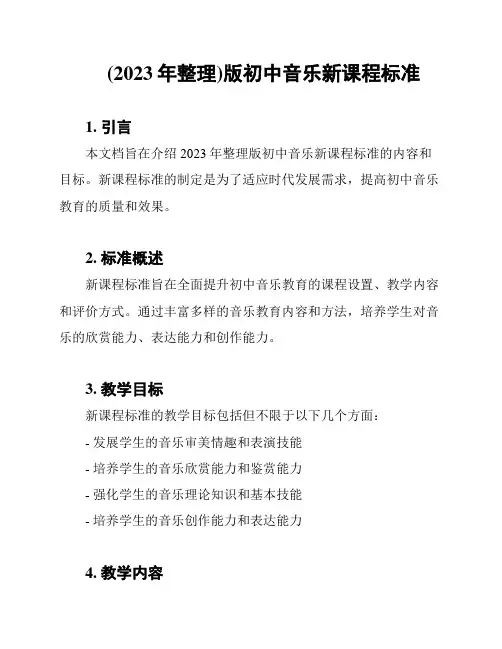 (2023 年整理)版初中音乐新课程标准

1. 引言

本文档旨在介绍 2023 年整理版初中音乐新课程标准的内容和目标。新课程标准的制定是为了适应时代发展需求，提高初中音乐教育的质量和效果。

2. 标准概述

新课程标准旨在全面提升初中音乐教育的课程设置、教学内容和评价方式。通过丰富多样的音乐教育内容和方法，培养学生对音乐的欣赏能力、表达能力和创作能力。

3. 教学目标

新课程标准的教学目标包括但不限于以下几个方面：

- 发展学生的音乐审美情趣和表演技能
- 培养学生的音乐欣赏能力和鉴赏能力
- 强化学生的音乐理论知识和基本技能
- 培养学生的音乐创作能力和表达能力

4. 教学内容